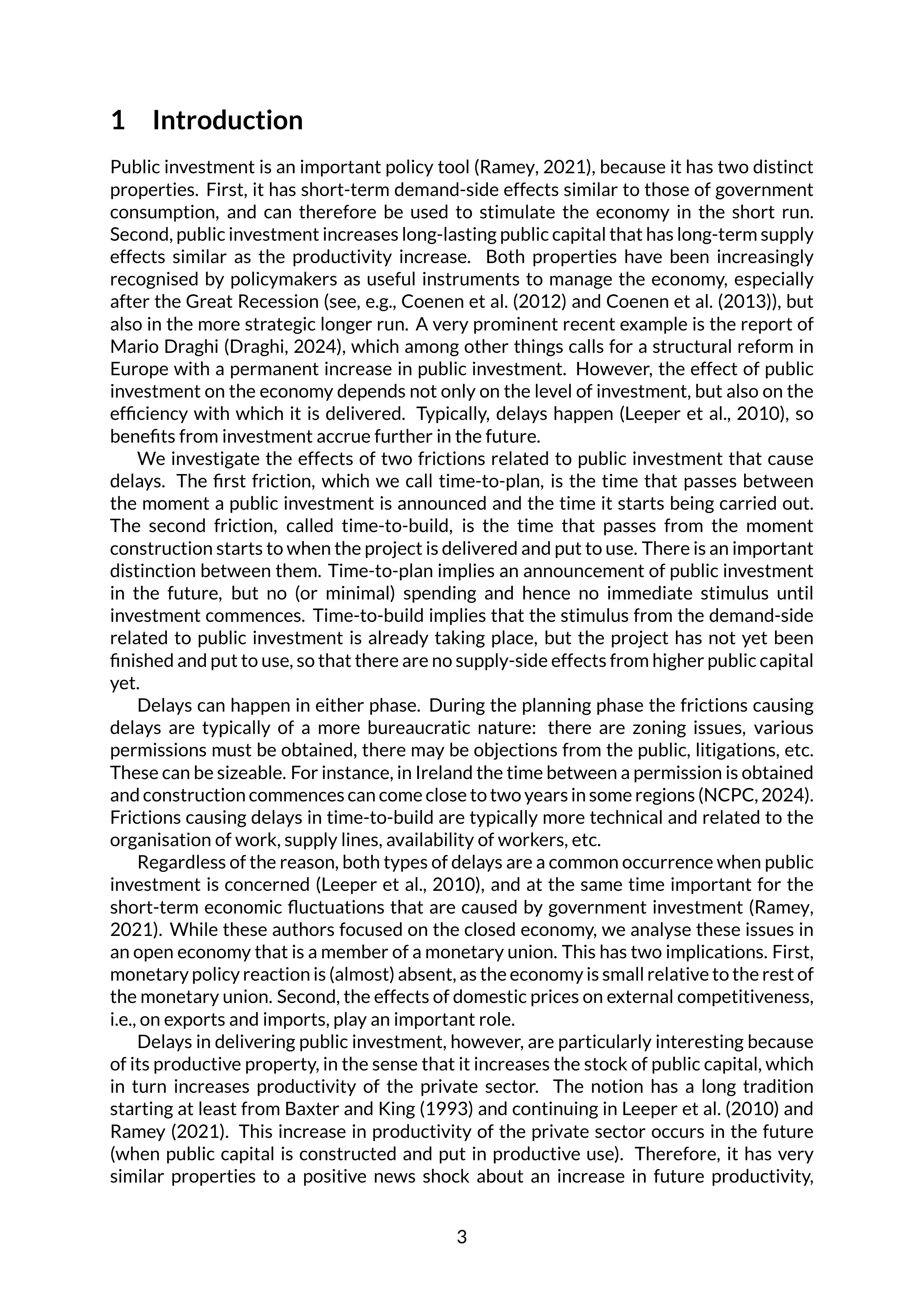 1 Introduction

Public investment is an important policy tool (Ramey, 2021), because it has two distinct properties. First, it has short-term demand-side effects similar to those of government consumption, and can therefore be used to stimulate the economy in the short run. Second, public investment increases long-lasting public capital that has long-term supply effects similar as the productivity increase. Both properties have been increasingly recognised by policymakers as useful instruments to manage the economy, especially after the Great Recession (see, e.g., Coenen et al. (2012) and Coenen et al. (2013)), but also in the more strategic longer run. A very prominent recent example is the report of Mario Draghi (Draghi, 2024), which among other things calls for a structural reform in Europe with a permanent increase in public investment. However, the effect of public investment on the economy depends not only on the level of investment, but also on the efficiency with which it is delivered. Typically, delays happen (Leeper et al., 2010), so benefits from investment accrue further in the future.

We investigate the effects of two frictions related to public investment that cause delays. The first friction, which we call time-to-plan, is the time that passes between the moment a public investment is announced and the time it starts being carried out. The second friction, called time-to-build, is the time that passes from the moment construction starts to when the project is delivered and put to use. There is an important distinction between them. Time-to-plan implies an announcement of public investment in the future, but no (or minimal) spending and hence no immediate stimulus until investment commences. Time-to-build implies that the stimulus from the demand-side related to public investment is already taking place, but the project has not yet been finished and put to use, so that there are no supply-side effects from higher public capital yet.

Delays can happen in either phase. During the planning phase the frictions causing delays are typically of a more bureaucratic nature: there are zoning issues, various permissions must be obtained, there may be objections from the public, litigations, etc. These can be sizeable. For instance, in Ireland the time between a permission is obtained and construction commences can come close to two years in some regions (NCPC, 2024). Frictions causing delays in time-to-build are typically more technical and related to the organisation of work, supply lines, availability of workers, etc.

Regardless of the reason, both types of delays are a common occurrence when public investment is concerned (Leeper et al., 2010), and at the same time important for the short-term economic fluctuations that are caused by government investment (Ramey, 2021). While these authors focused on the closed economy, we analyse these issues in an open economy that is a member of a monetary union. This has two implications. First, monetary policy reaction is (almost) absent, as the economy is small relative to the rest of the monetary union. Second, the effects of domestic prices on external competitiveness, i.e., on exports and imports, play an important role.

Delays in delivering public investment, however, are particularly interesting because of its productive property, in the sense that it increases the stock of public capital, which in turn increases productivity of the private sector. The notion has a long tradition starting at least from Baxter and King (1993) and continuing in Leeper et al. (2010) and Ramey (2021). This increase in productivity of the private sector occurs in the future (when public capital is constructed and put in productive use). Therefore, it has very similar properties to a positive news shock about an increase in future productivity,

3